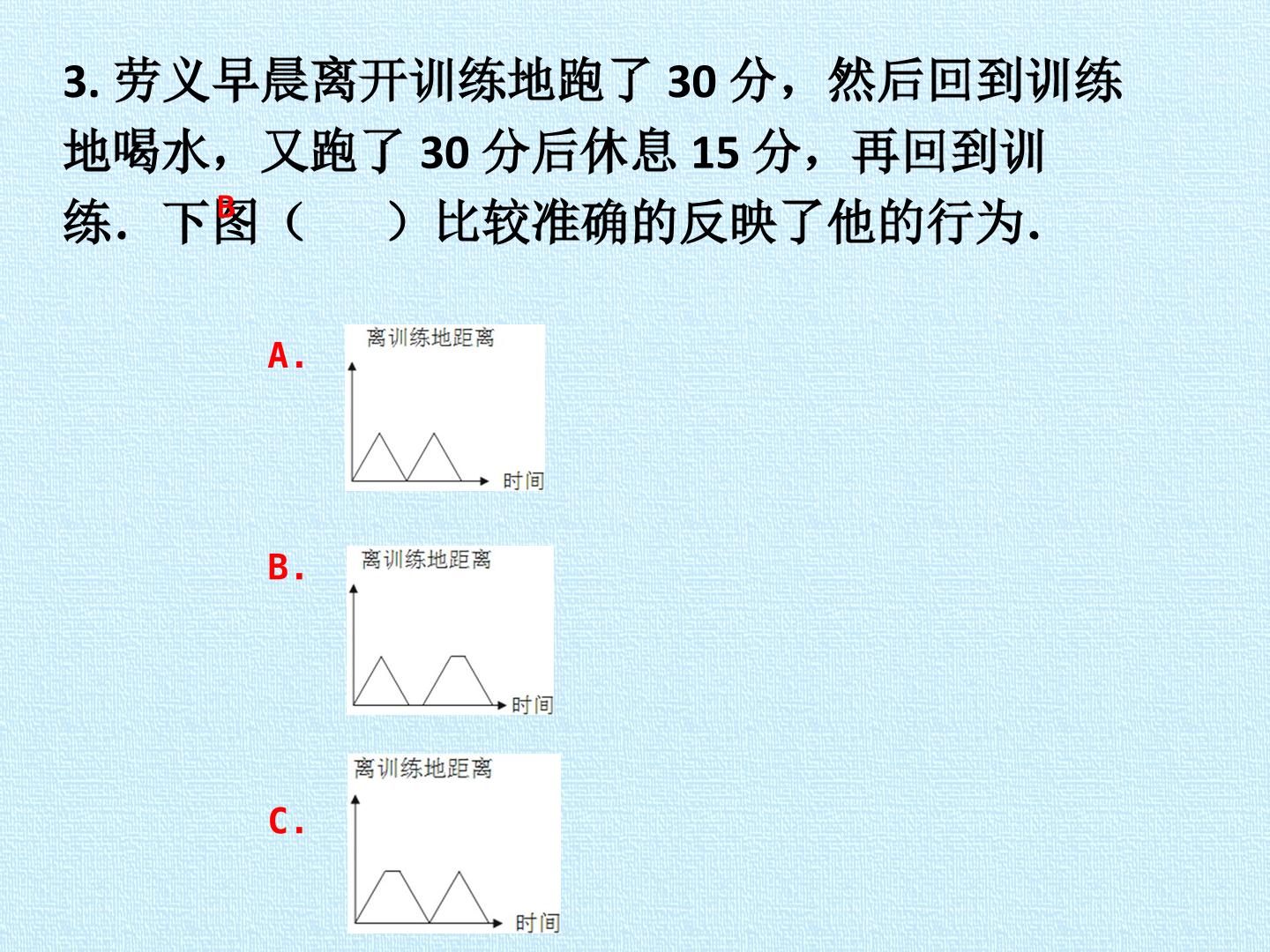 3.劳义早晨离开训练地跑了30分，然后回到训练地喝水，又跑了30分后休息15分，再回到训练．下图（ B ）比较准确的反映了他的行为.

A.

离训练地距离

时间

B.

离训练地距离

时间

C.

离训练地距离

时间